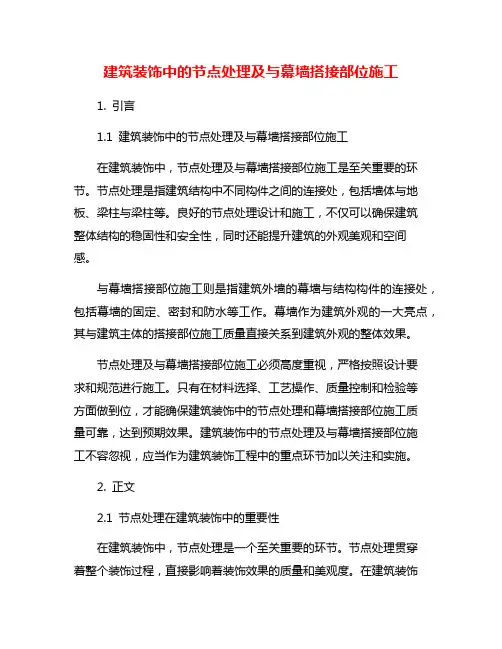 建筑装饰中的节点处理及与幕墙搭接部位施工

1. 引言

1.1 建筑装饰中的节点处理及与幕墙搭接部位施工

在建筑装饰中，节点处理及与幕墙搭接部位施工是至关重要的环节。节点处理是指建筑结构中不同构件之间的连接处，包括墙体与地板、梁柱与梁柱等。良好的节点处理设计和施工，不仅可以确保建筑整体结构的稳固性和安全性，同时还能提升建筑的外观美观和空间感。

与幕墙搭接部位施工则是指建筑外墙的幕墙与结构构件的连接处，包括幕墙的固定、密封和防水等工作。幕墙作为建筑外观的一大亮点，其与建筑主体的搭接部位施工质量直接关系到建筑外观的整体效果。

节点处理及与幕墙搭接部位施工必须高度重视，严格按照设计要求和规范进行施工。只有在材料选择、工艺操作、质量控制和检验等方面做到位，才能确保建筑装饰中的节点处理和幕墙搭接部位施工质量可靠，达到预期效果。建筑装饰中的节点处理及与幕墙搭接部位施工不容忽视，应当作为建筑装饰工程中的重点环节加以关注和实施。

2. 正文

2.1 节点处理在建筑装饰中的重要性

在建筑装饰中，节点处理是一个至关重要的环节。节点处理贯穿着整个装饰过程，直接影响着装饰效果的质量和美观度。在建筑装饰